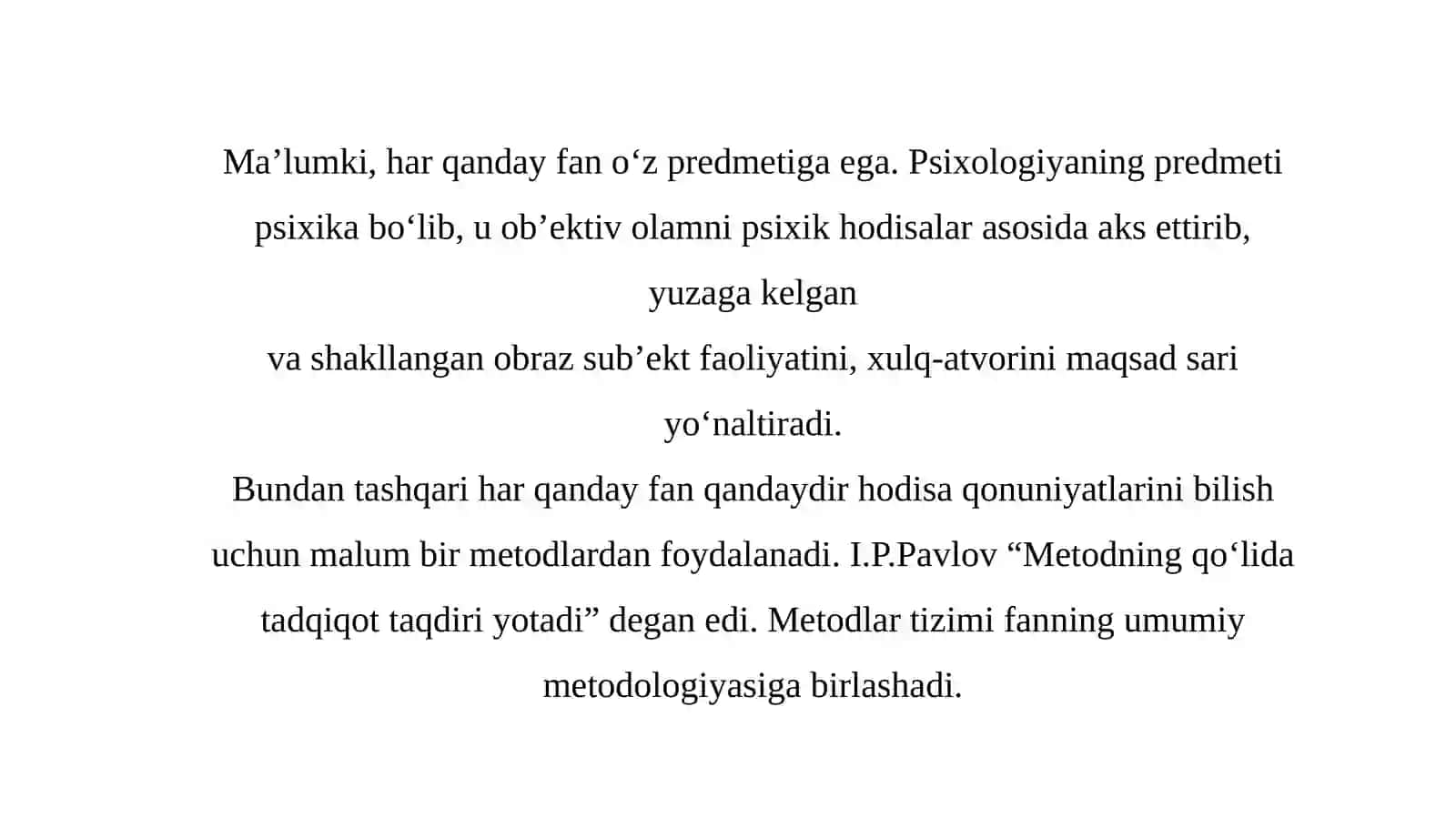 Ma’lumki, har qanday fan o‘z predmetiga ega. Psixologiyaning predmeti psixika bo‘lib, u ob’ektiv olamni psixik hodisalar asosida aks ettirib, yuzaga kelgan
va shakllangan obraz sub’ekt faoliyatini, xulq-atvorini maqsad sari yo‘naltiradi.
Bundan tashqari har qanday fan qandaydir hodisa qonuniyatlarini bilish uchun malum bir metodlardan foydalanadi. I.P.Pavlov “Metodning qo‘lida tadqiqot taqdiri yotadi” degan edi. Metodlar tizimi fanning umumiy metodologiyasiga birlashadi.